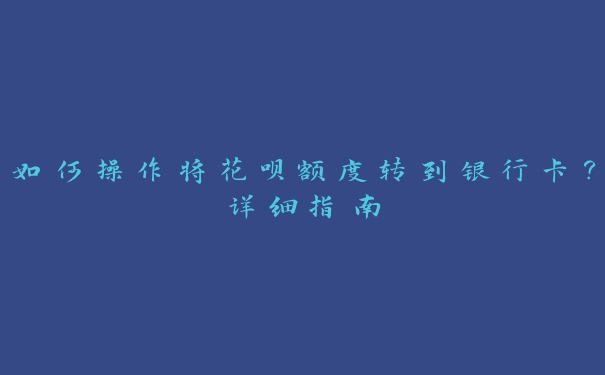 如何操作将花呗额度转到银行卡？详细指南